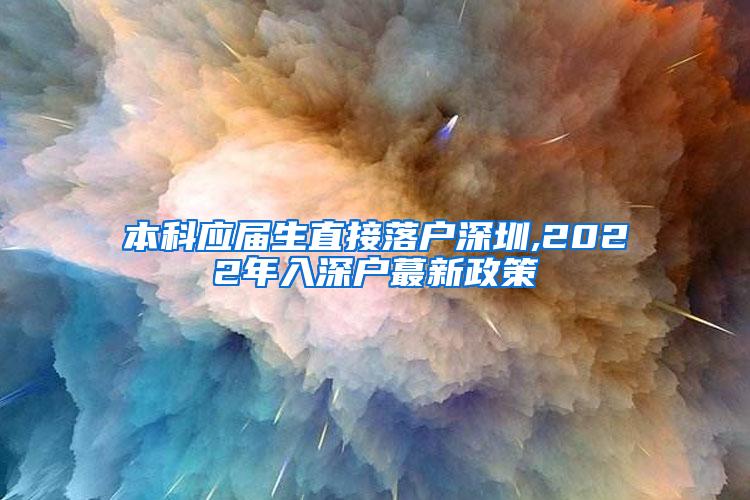 本科应届生直接落户深圳,2022年入深户蕞新政策